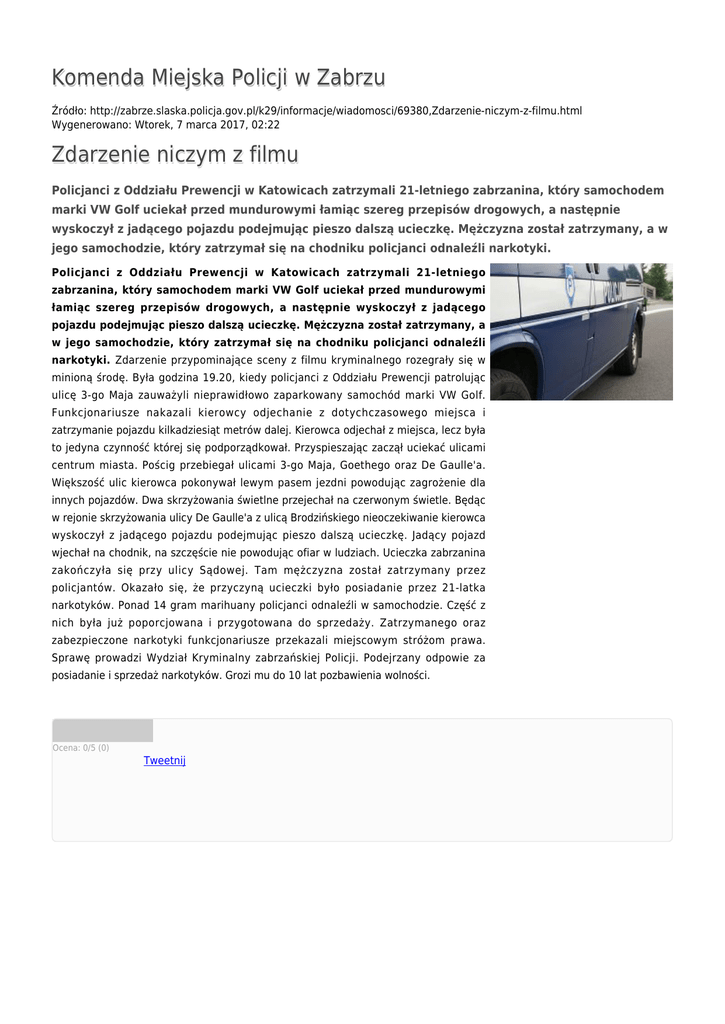 Komenda Miejska Policji w Zabrzu

Źródło: http://zabrze.slaska.policja.gov.pl/k29/informacje/wiadomosci/69380,Zdarzenie-niczym-z-filmu.html
Wygenerowano: Wtorek, 7 marca 2017, 02:22

Zdarzenie niczym z filmu

Policjanci z Oddziału Prewencji w Katowicach zatrzymali 21-letniego zabrzanina, który samochodem marki VW Golf uciekał przed mundurowymi łamiąc szereg przepisów drogowych, a następnie wyskoczył z jadącego pojazdu podejmując pieszo dalszą ucieczkę. Mężczyzna został zatrzymany, a w jego samochodzie, który zatrzymał się na chodniku policjanci odnaleźli narkotyki.

Policjanci z Oddziału Prewencji w Katowicach zatrzymali 21-letniego zabrzanina, który samochodem marki VW Golf uciekał przed mundurowymi łamiąc szereg przepisów drogowych, a następnie wyskoczył z jadącego pojazdu podejmując pieszo dalszą ucieczkę. Mężczyzna został zatrzymany, a w jego samochodzie, który zatrzymał się na chodniku policjanci odnaleźli narkotyki. Zdarzenie przypominające sceny z filmu kryminalnego rozegrały się w minioną środę. Była godzina 19.20, kiedy policjanci z Oddziału Prewencji patrolując ulicę 3-go Maja zauważyli nieprawidłowo zaparkowany samochód marki VW Golf. Funkcjonariusze nakazali kierowcy odjechanie z dotychczasowego miejsca i zatrzymanie pojazdu kilkadziesiąt metrów dalej. Kierowca odjechał z miejsca, lecz była to jedyna czynność której się podporządkował. Przyspieszając zaczął uciekać ulicami centrum miasta. Pościg przebiegał ulicami 3-go Maja, Goethego oraz De Gaulle'a. Większość ulic kierowca pokonywał lewym pasem jezdni powodując zagrożenie dla innych pojazdów. Dwa skrzyżowania świetlne przejechał na czerwonym świetle. Będąc w rejonie skrzyżowania ulicy De Gaulle'a z ulicą Brodzińskiego nieoczekiwanie kierowca wyskoczył z jadącego pojazdu podejmując pieszo dalszą ucieczkę. Jadący pojazd wjechał na chodnik, na szczęście nie powodując ofiar w ludziach. Ucieczka zabrzanina zakończyła się przy ulicy Sądowej. Tam mężczyzna został zatrzymany przez policjantów. Okazało się, że przyczyną ucieczki było posiadanie przez 21-latka narkotyków. Ponad 14 gram marihuany policjanci odnaleźli w samochodzie. Część z nich była już poporcjowana i przygotowana do sprzedaży. Zatrzymanego oraz zabezpieczone narkotyki funkcjonariusze przekazali miejscowym stróżom prawa. Sprawę prowadzi Wydział Kryminalny zabrzańskiej Policji. Podejrzany odpowie za posiadanie i sprzedaż narkotyków. Grozi mu do 10 lat pozbawienia wolności.

Ocena: 0/5 (0)
Tweetnij